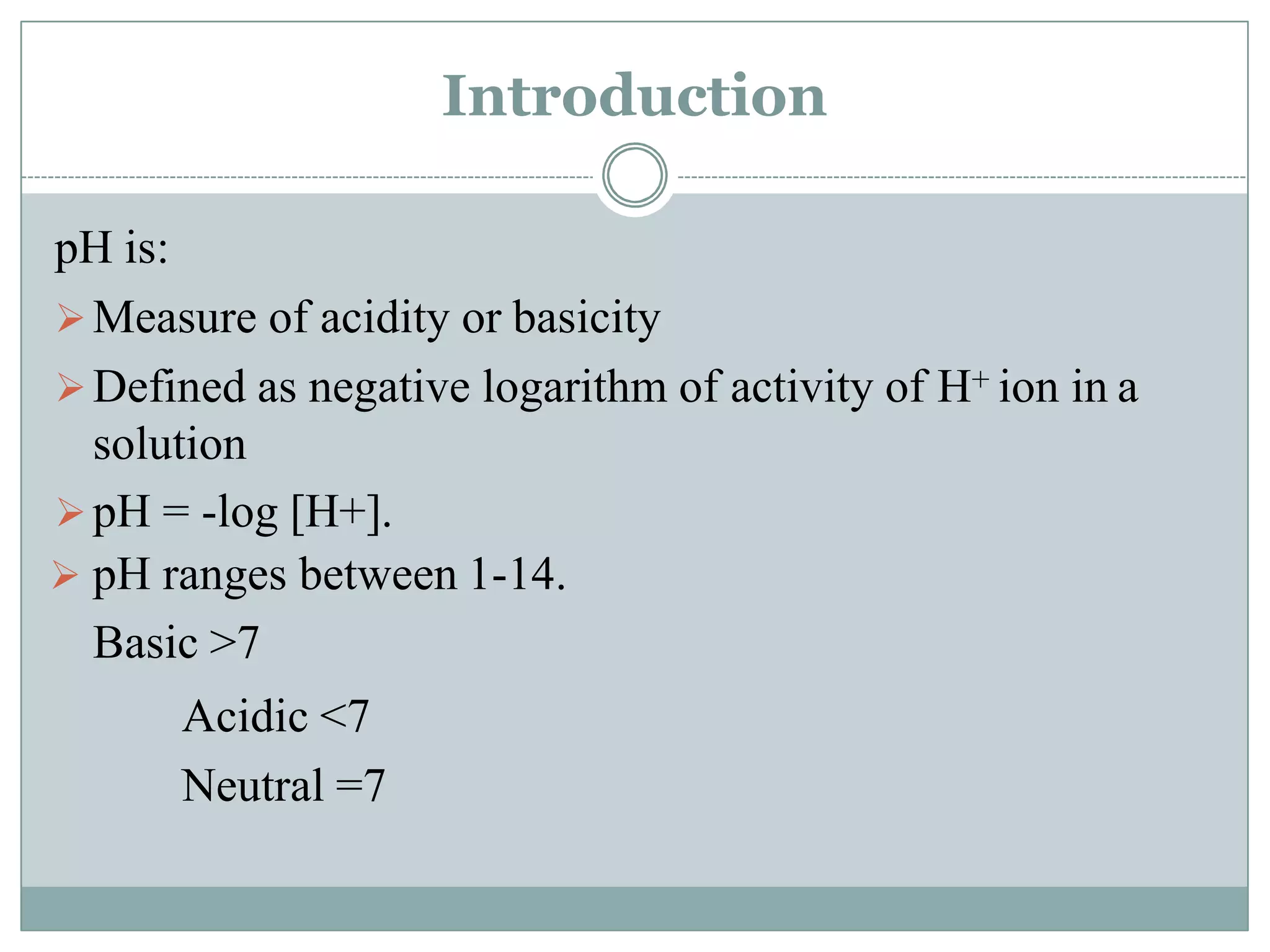 Introduction

pH is:

➢ Measure of acidity or basicity

➢ Defined as negative logarithm of activity of $H^+$ ion in a solution

➢ pH = -log [H+].

➢ pH ranges between 1-14.

Basic >7

Acidic <7

Neutral =7